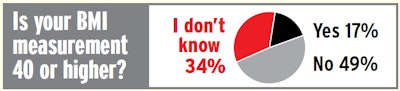 Is your BMI measurement 40 or higher?

I don't know 34%

Yes 17%

No 49%